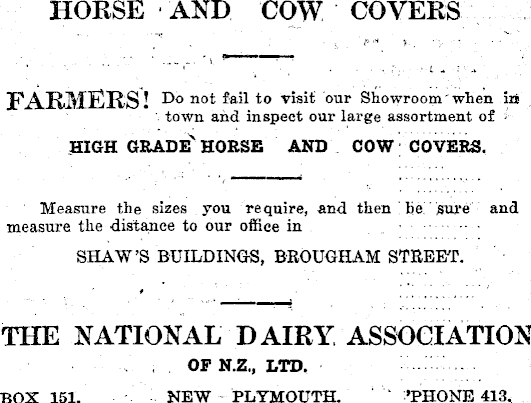 HORSE AND COW COVERS

FARMERS! Do not fail to visit our Showroom when in town and inspect our large assortment of

HIGH GRADE HORSE AND COW COVERS.

Measure the sizes you require, and then be sure and measure the distance to our office in

SHAW'S BUILDINGS, BROUGHAM STREET.

THE NATIONAL DAIRY ASSOCIATION

OF N.Z., LTD.

BOX 151. NEW PLYMOUTH. 'PHONE 413.